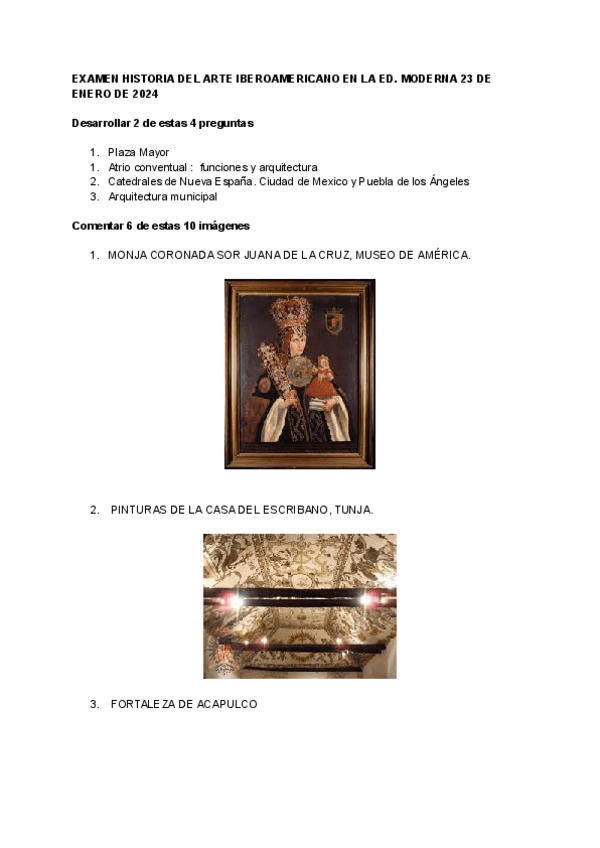 EXAMEN HISTORIA DEL ARTE IBEROAMERICANO EN LA ED. MODERNA 23 DE ENERO DE 2024

Desarrollar 2 de estas 4 preguntas

1. Plaza Mayor
1. Atrio conventual : funciones y arquitectura
2. Catedrales de Nueva España. Ciudad de Mexico y Puebla de los Ángeles
3. Arquitectura municipal

Comentar 6 de estas 10 imágenes

1. MONJA CORONADA SOR JUANA DE LA CRUZ, MUSEO DE AMÉRICA.

2. PINTURAS DE LA CASA DEL ESCRIBANO, TUNJA.

3. FORTALEZA DE ACAPULCO